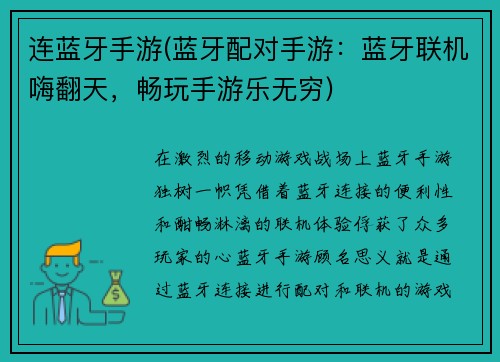 连蓝牙手游(蓝牙配对手游：蓝牙联机嗨翻天，畅玩手游乐无穷)

在激烈的移动游戏战场上蓝牙手游独树一帜凭借着蓝牙连接的便利性和酣畅淋漓的联机体验俘获了众多玩家的心蓝牙手游顾名思义就是通过蓝牙连接进行配对和联机的游戏

$